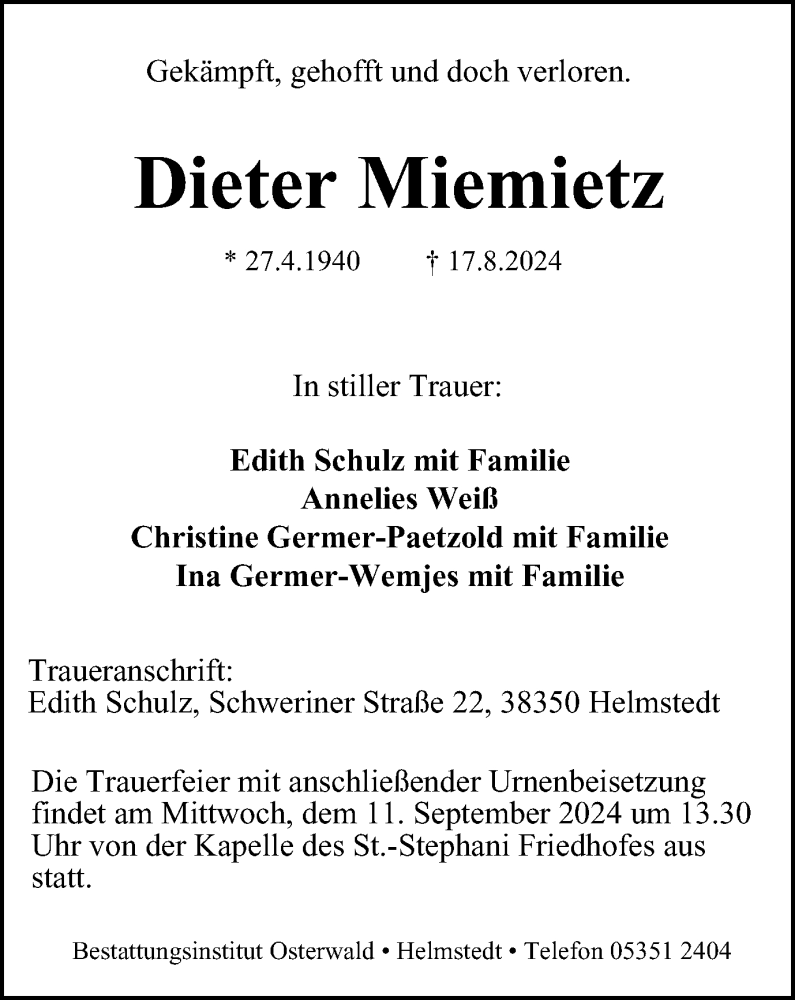 Gekämpft, gehofft und doch verloren.

Dieter Miemietz

* 27.4.1940 † 17.8.2024

In stiller Trauer:

Edith Schulz mit Familie
Annelies Weiß
Christine Germer-Paetzold mit Familie
Ina Germer-Wemjes mit Familie

Traueranschrift:
Edith Schulz, Schweriner Straße 22, 38350 Helmstedt

Die Trauerfeier mit anschließender Urnenbeisetzung findet am Mittwoch, dem 11. September 2024 um 13.30 Uhr von der Kapelle des St.-Stephani Friedhofes aus statt.

Bestattungsinstitut Osterwald • Helmstedt • Telefon 05351 2404